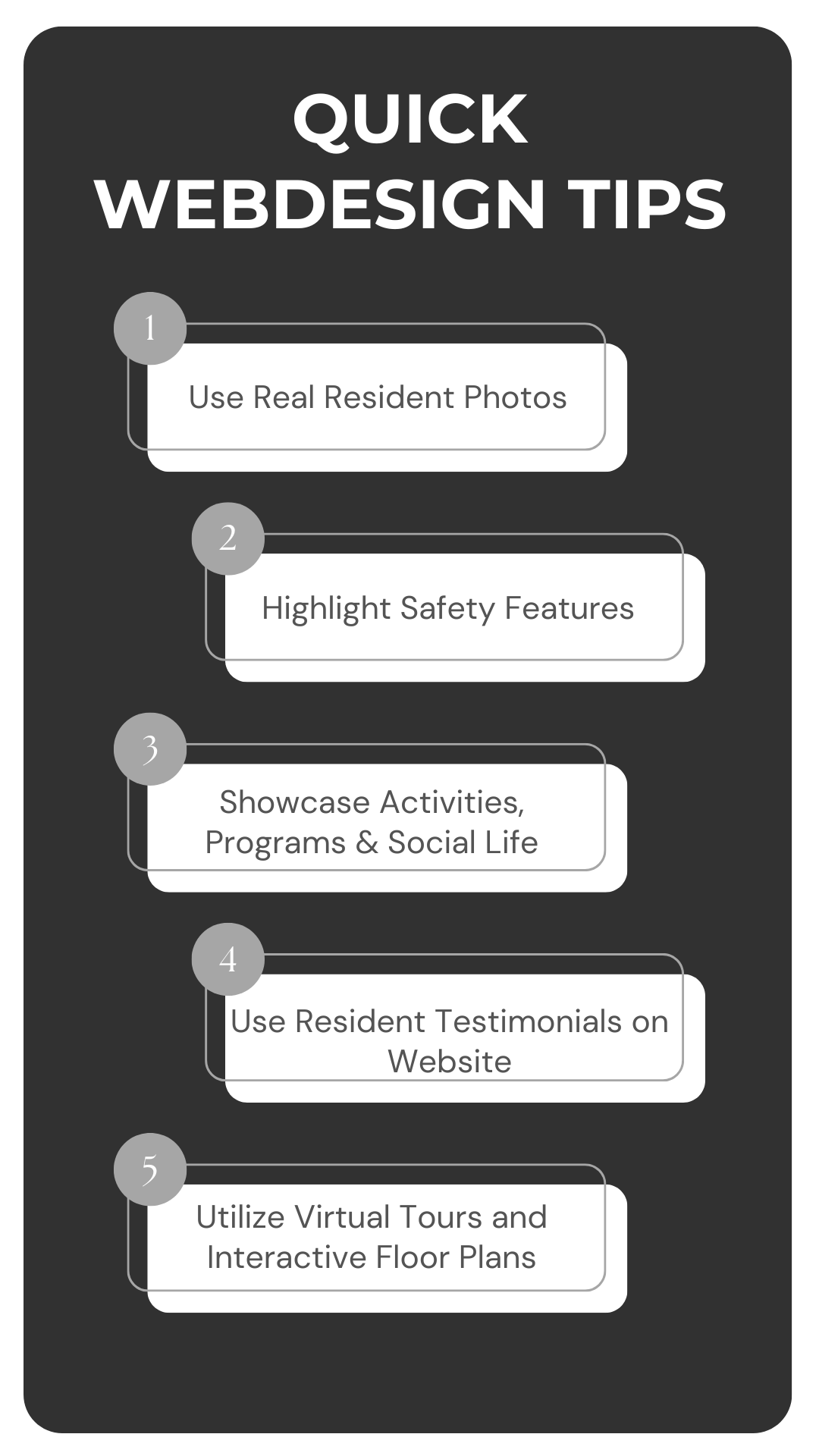 QUICK WEBDESIGN TIPS

1
Use Real Resident Photos

2
Highlight Safety Features

3
Showcase Activities, Programs & Social Life

4
Use Resident Testimonials on Website

5
Utilize Virtual Tours and Interactive Floor Plans